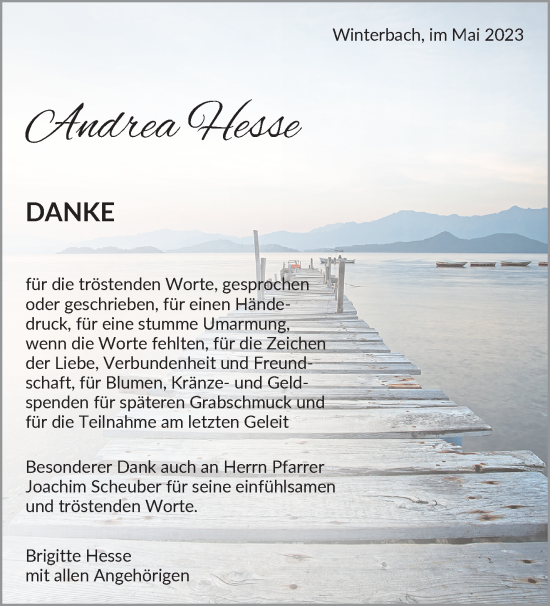 Winterbach, im Mai 2023

Andrea Hesse

DANKE

für die tröstenden Worte, gesprochen oder geschrieben, für einen Händedruck, für eine stumme Umarmung, wenn die Worte fehlten, für die Zeichen der Liebe, Verbundenheit und Freundschaft, für Blumen, Kränze- und Geldspenden für späteren Grabschmuck und für die Teilnahme am letzten Geleit

Besonderer Dank auch an Herrn Pfarrer Joachim Scheuber für seine einfühlsamen und tröstenden Worte.

Brigitte Hesse
mit allen Angehörigen